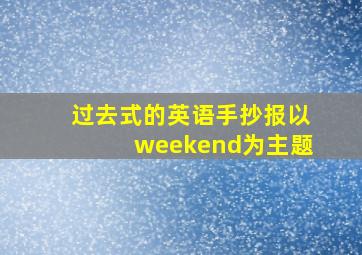 过去式的英语手抄报以weekend为主题